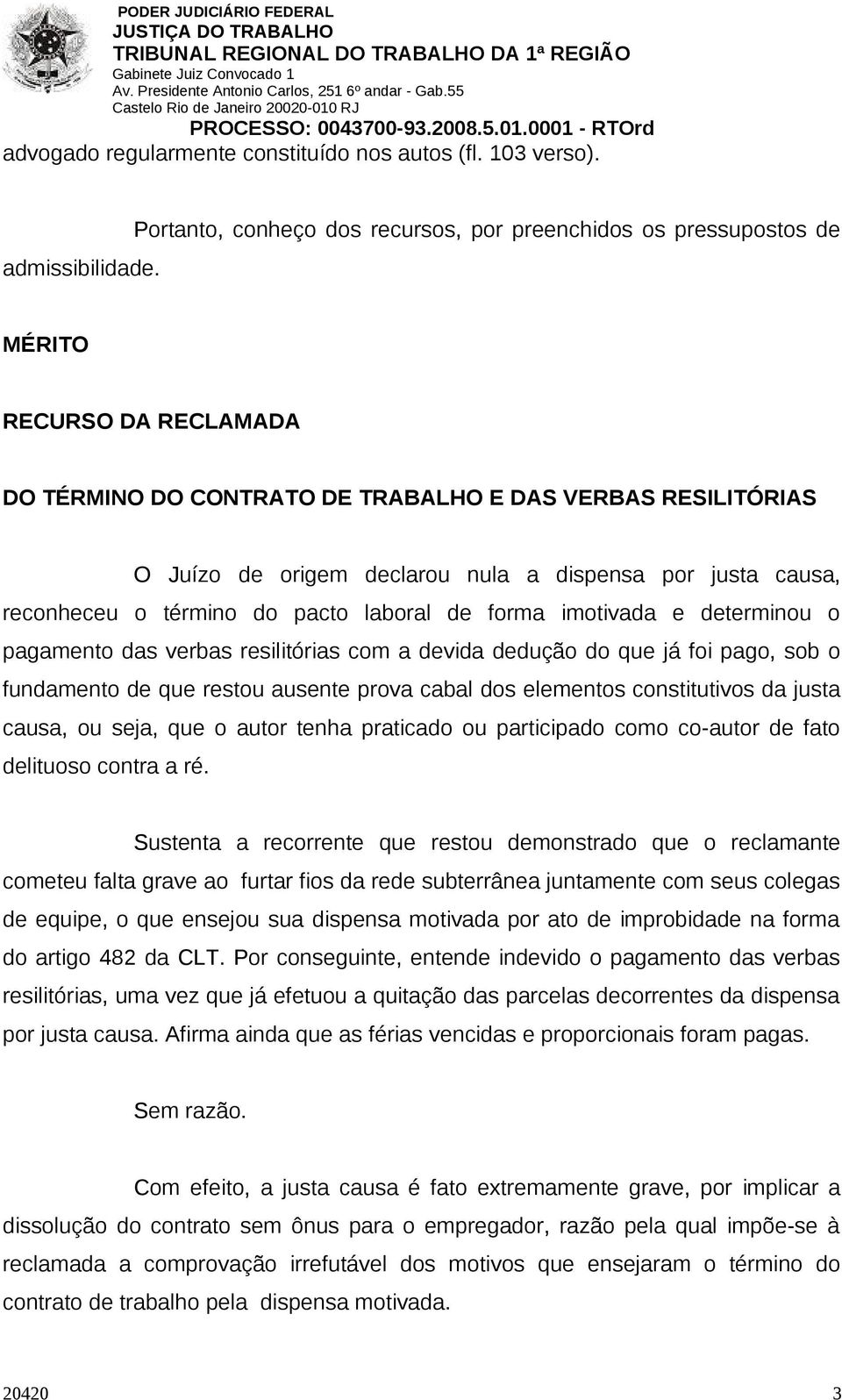 PODER JUDICIÁRIO FEDERAL
JUSTIÇA DO TRABALHO
TRIBUNAL REGIONAL DO TRABALHO DA 1ª REGIÃO
Gabinete Juiz Convocado 1
Av. Presidente Antonio Carlos, 251 6º andar - Gab.55
Castelo Rio de Janeiro 20020-010 RJ
PROCESSO: 0043700-93.2008.5.01.0001 - RTOrd

advogado regularmente constituído nos autos (fl. 103 verso).

Portanto, conheço dos recursos, por preenchidos os pressupostos de admissibilidade.

MÉRITO

RECURSO DA RECLAMADA

DO TÉRMINO DO CONTRATO DE TRABALHO E DAS VERBAS RESILITÓRIAS

O Juízo de origem declarou nula a dispensa por justa causa, reconheceu o término do pacto laboral de forma imotivada e determinou o pagamento das verbas resilitórias com a devida dedução do que já foi pago, sob o fundamento de que restou ausente prova cabal dos elementos constitutivos da justa causa, ou seja, que o autor tenha praticado ou participado como co-autor de fato delituoso contra a ré.

Sustenta a recorrente que restou demonstrado que o reclamante cometeu falta grave ao furtar fios da rede subterrânea juntamente com seus colegas de equipe, o que ensejou sua dispensa motivada por ato de improbidade na forma do artigo 482 da CLT. Por conseguinte, entende indevido o pagamento das verbas resilitórias, uma vez que já efetuou a quitação das parcelas decorrentes da dispensa por justa causa. Afirma ainda que as férias vencidas e proporcionais foram pagas.

Sem razão.

Com efeito, a justa causa é fato extremamente grave, por implicar a dissolução do contrato sem ônus para o empregador, razão pela qual impõe-se à reclamada a comprovação irrefutável dos motivos que ensejaram o término do contrato de trabalho pela dispensa motivada.

20420 3